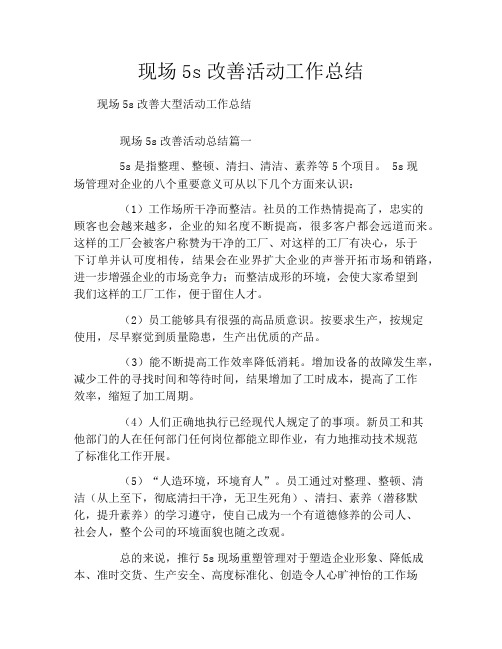 现场 5s 改善活动工作总结

现场 5s 改善大型活动工作总结

现场 5s 改善活动总结篇一

5s 是指整理、整顿、清扫、清洁、素养等 5 个项目。 5s 现场管理对企业的八个重要意义可从以下几个方面来认识：

（1）工作场所干净而整洁。社员的工作热情提高了，忠实的顾客也会越来越多，企业的知名度不断提高，很多客户都会远道而来。这样的工厂会被客户称赞为干净的工厂、对这样的工厂有决心，乐于下订单并认可度相传，结果会在业界扩大企业的声誉开拓市场和销路，进一步增强企业的市场竞争力；而整洁成形的环境，会使大家希望到我们这样的工厂工作，便于留住人才。

（2）员工能够具有很强的高品质意识。按要求生产，按规定使用，尽早察觉到质量隐患，生产出优质的产品。

（3）能不断提高工作效率降低消耗。增加设备的故障发生率，减少工件的寻找时间和等待时间，结果增加了工时成本，提高了工作效率，缩短了加工周期。

（4）人们正确地执行已经现代人规定了的事项。新员工和其他部门的人在任何部门任何岗位都能立即作业，有力地推动技术规范了标准化工作开展。

（5）“人造环境，环境育人”。员工通过对整理、整顿、清洁（从上至下，彻底清扫干净，无卫生死角）、清扫、素养（潜移默化，提升素养）的学习遵守，使自己成为一个有道德修养的公司人、社会人，整个公司的环境面貌也随之改观。

总的来说，推行 5s 现场重塑管理对于塑造企业形象、降低成本、准时交货、生产安全、高度标准化、创造令人心旷神怡的工作场